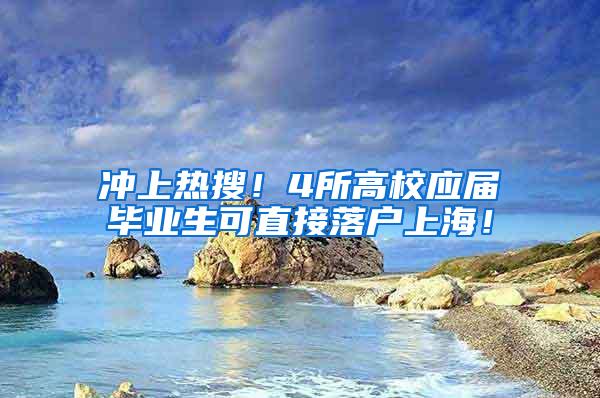 冲上热搜！4所高校应届毕业生可直接落户上海！